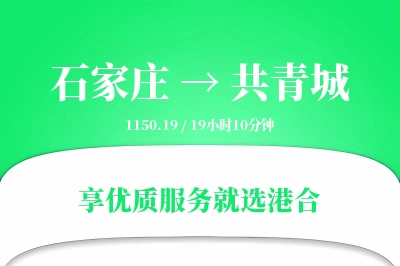 石家庄 → 共青城

1150.19 / 19小时10分钟

享优质服务就选港合